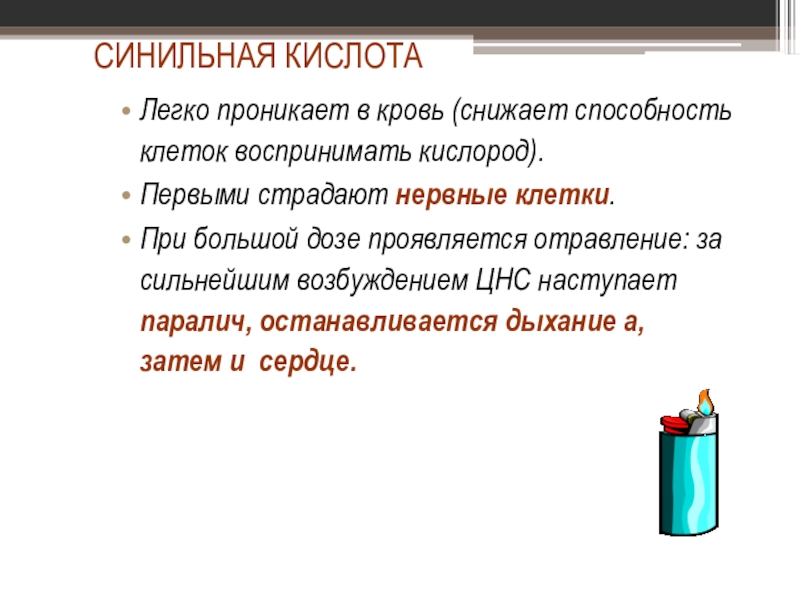 СИНИЛЬНАЯ КИСЛОТА

• Легко проникает в кровь (снижает способность клеток воспринимать кислород).

• Первыми страдают нервные клетки.

• При большой дозе проявляется отравление: за сильнейшим возбуждением ЦНС наступает паралич, останавливается дыхание а, затем и сердце.